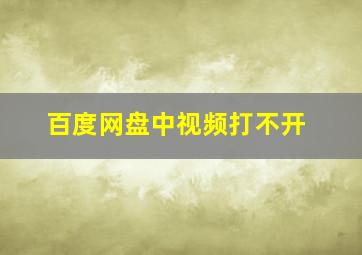 百度网盘中视频打不开